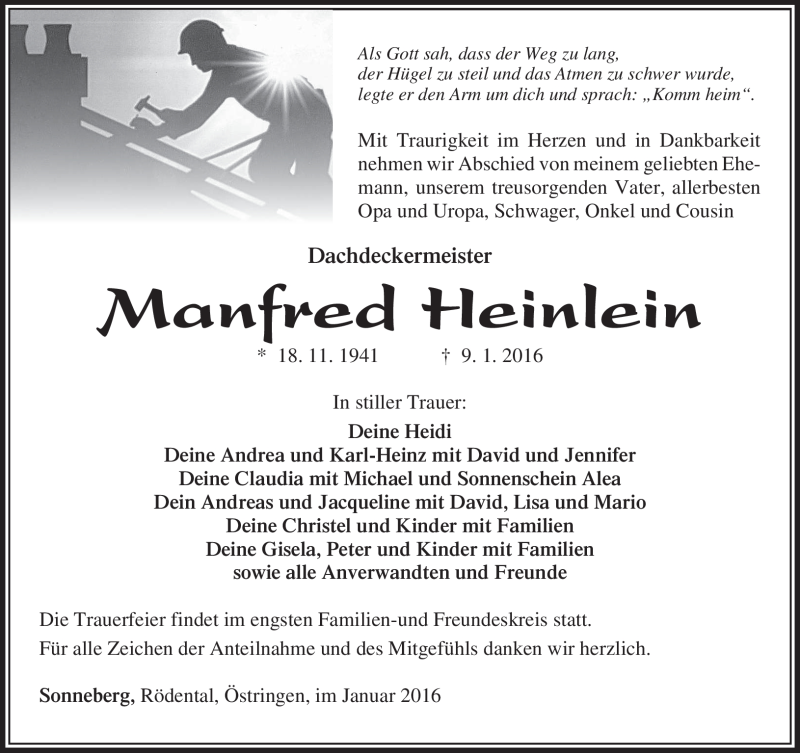 Als Gott sah, dass der Weg zu lang,
der Hügel zu steil und das Atmen zu schwer wurde,
legte er den Arm um dich und sprach: „Komm heim“.

Mit Traurigkeit im Herzen und in Dankbarkeit nehmen wir Abschied von meinem geliebten Ehemann, unserem treusorgenden Vater, allerbesten Opa und Uropa, Schwager, Onkel und Cousin

Dachdeckermeister

Manfred Heinlein

* 18. 11. 1941 † 9. 1. 2016

In stiller Trauer:

Deine Heidi
Deine Andrea und Karl-Heinz mit David und Jennifer
Deine Claudia mit Michael und Sonnenschein Alea
Dein Andreas und Jacqueline mit David, Lisa und Mario
Deine Christel und Kinder mit Familien
Deine Gisela, Peter und Kinder mit Familien
sowie alle Anverwandten und Freunde

Die Trauerfeier findet im engsten Familien-und Freundeskreis statt.
Für alle Zeichen der Anteilnahme und des Mitgefühls danken wir herzlich.

Sonneberg, Rödental, Östringen, im Januar 2016